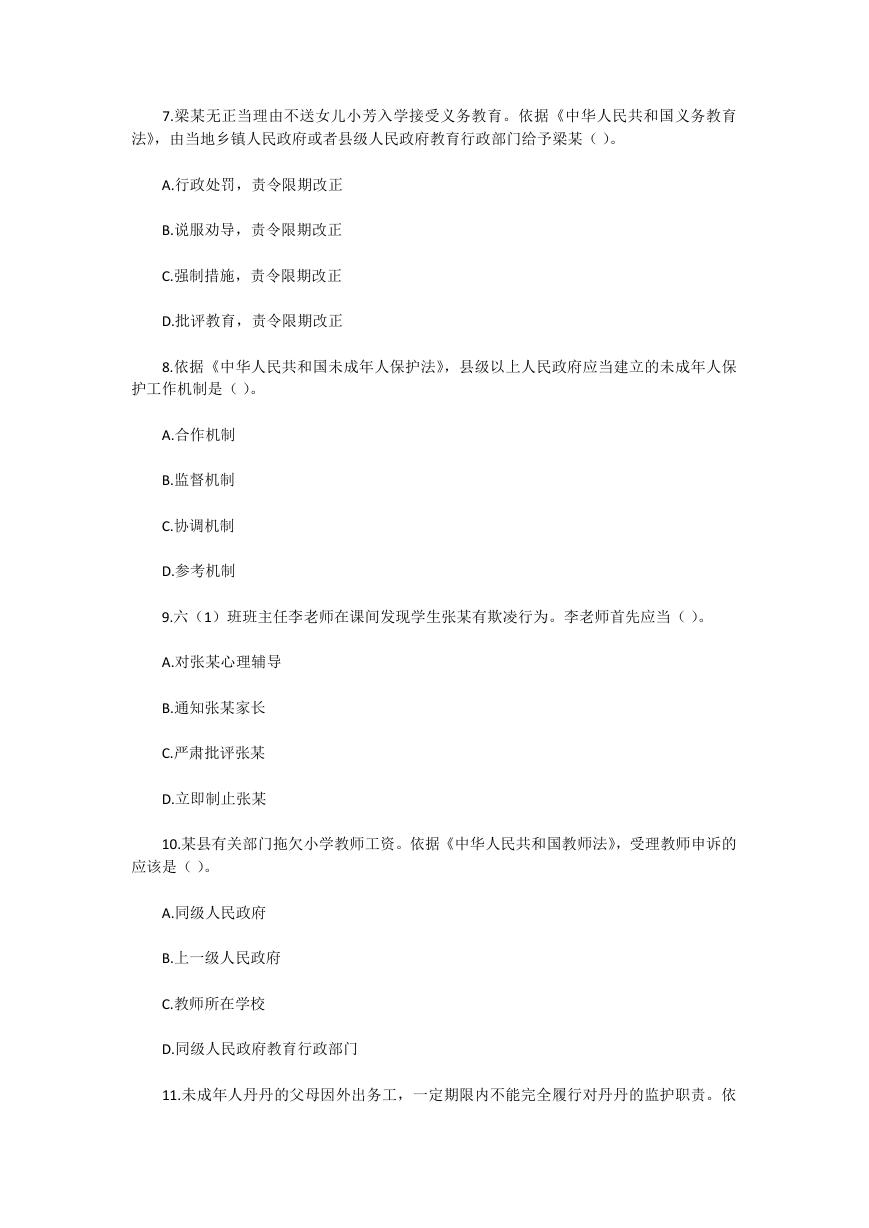 7.梁某无正当理由不送女儿小芳入学接受义务教育。依据《中华人民共和国义务教育法》，由当地乡镇人民政府或者县级人民政府教育行政部门给予梁某（ ）。

A.行政处罚，责令限期改正

B.说服劝导，责令限期改正

C.强制措施，责令限期改正

D.批评教育，责令限期改正

8.依据《中华人民共和国未成年人保护法》，县级以上人民政府应当建立的未成年人保护工作机制是（ ）。

A.合作机制

B.监督机制

C.协调机制

D.参考机制

9.六（1）班班主任李老师在课间发现学生张某有欺凌行为。李老师首先应当（ ）。

A.对张某心理辅导

B.通知张某家长

C.严肃批评张某

D.立即制止张某

10.某县有关部门拖欠小学教师工资。依据《中华人民共和国教师法》，受理教师申诉的应该是（ ）。

A.同级人民政府

B.上一级人民政府

C.教师所在学校

D.同级人民政府教育行政部门

11.未成年人丹丹的父母因外出务工，一定期限内不能完全履行对丹丹的监护职责。依